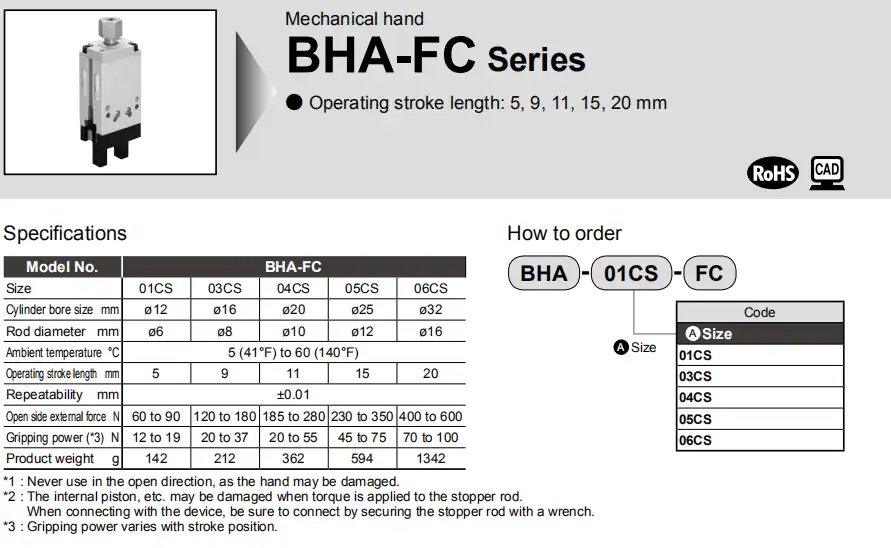 Mechanical hand
BHA-FC Series
● Operating stroke length: 5, 9, 11, 15, 20 mm

RoHS CAD

Specifications

| Model No. | BHA-FC | | | | |
|---|---|---|---|---|---|
| Size | 01CS | 03CS | 04CS | 05CS | 06CS |
| Cylinder bore size mm | ø12 | ø16 | ø20 | ø25 | ø32 |
| Rod diameter mm | ø6 | ø8 | ø10 | ø12 | ø16 |
| Ambient temperature °C | 5 (41°F) to 60 (140°F) | | | | |
| Operating stroke length mm | 5 | 9 | 11 | 15 | 20 |
| Repeatability mm | ±0.01 | | | | |
| Open side external force N | 60 to 90 | 120 to 180 | 185 to 280 | 230 to 350 | 400 to 600 |
| Gripping power (*3) N | 12 to 19 | 20 to 37 | 20 to 55 | 45 to 75 | 70 to 100 |
| Product weight g | 142 | 212 | 362 | 594 | 1342 |

*1 : Never use in the open direction, as the hand may be damaged.
*2 : The internal piston, etc. may be damaged when torque is applied to the stopper rod.
When connecting with the device, be sure to connect by securing the stopper rod with a wrench.
*3 : Gripping power varies with stroke position.

How to order

BHA - 01CS - FC

A Size

| Code |
|---|
| A Size |
| 01CS |
| 03CS |
| 04CS |
| 05CS |
| 06CS |